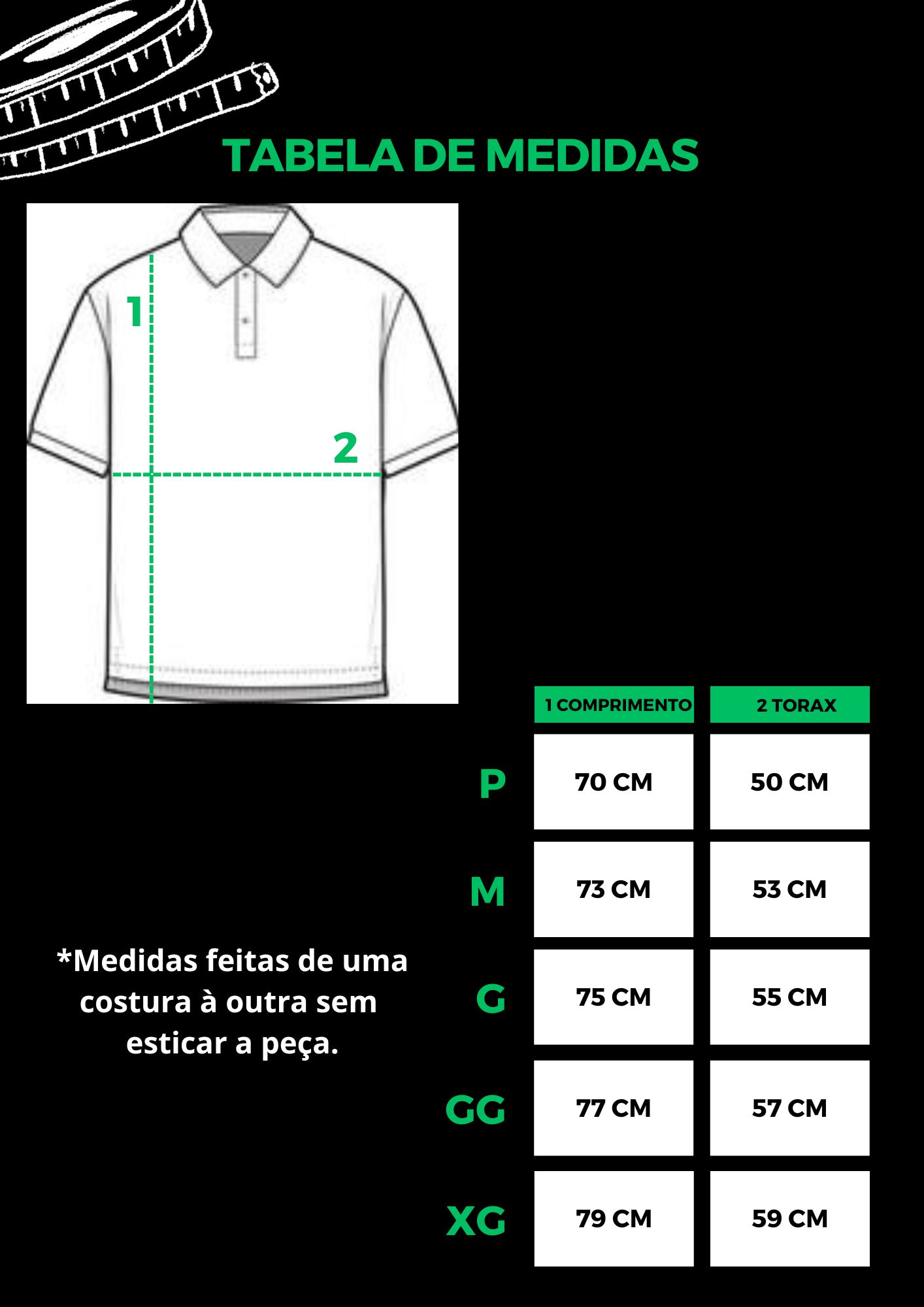 TABELA DE MEDIDAS

1

2

| | 1 COMPRIMENTO | 2 TORAX |
|---|---|---|
| P | 70 CM | 50 CM |
| M | 73 CM | 53 CM |
| G | 75 CM | 55 CM |
| GG | 77 CM | 57 CM |
| XG | 79 CM | 59 CM |

*Medidas feitas de uma costura à outra sem esticar a peça.